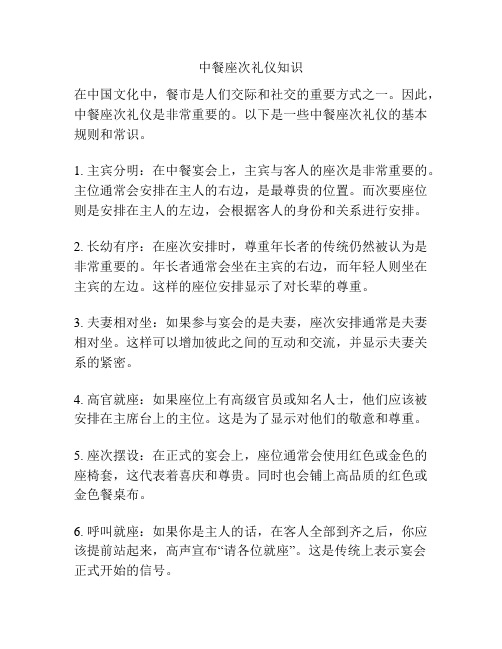 中餐座次礼仪知识

在中国文化中，餐市是人们交际和社交的重要方式之一。因此，中餐座次礼仪是非常重要的。以下是一些中餐座次礼仪的基本规则和常识。

1. 主宾分明：在中餐宴会上，主宾与客人的座次是非常重要的。主位通常会安排在主人的右边，是最尊贵的位置。而次要座位则是安排在主人的左边，会根据客人的身份和关系进行安排。

2. 长幼有序：在座次安排时，尊重年长者的传统仍然被认为是非常重要的。年长者通常会坐在主宾的右边，而年轻人则坐在主宾的左边。这样的座位安排显示了对长辈的尊重。

3. 夫妻相对坐：如果参与宴会的是夫妻，座次安排通常是夫妻相对坐。这样可以增加彼此之间的互动和交流，并显示夫妻关系的紧密。

4. 高官就座：如果座位上有高级官员或知名人士，他们应该被安排在主席台上的主位。这是为了显示对他们的敬意和尊重。

5. 座次摆设：在正式的宴会上，座位通常会使用红色或金色的座椅套，这代表着喜庆和尊贵。同时也会铺上高品质的红色或金色餐桌布。

6. 呼叫就座：如果你是主人的话，在客人全部到齐之后，你应该提前站起来，高声宣布“请各位就座”。这是传统上表示宴会正式开始的信号。